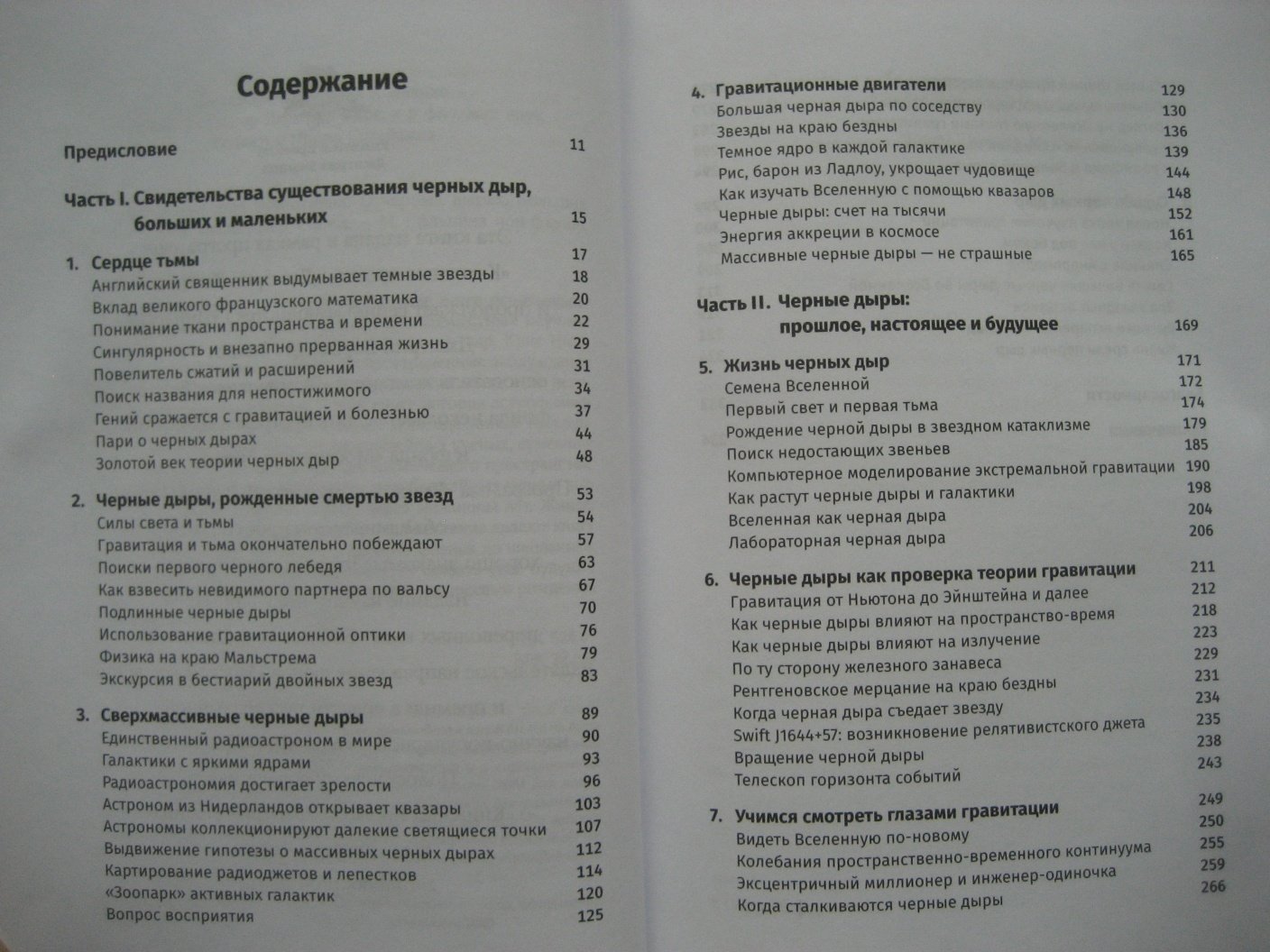 Содержание

Предисловие 11

Часть I. Свидетельства существования черных дыр, больших и маленьких 15

1. Сердце тьмы 17
Английский священник выдумывает темные звезды 18
Вклад великого французского математика 20
Понимание ткани пространства и времени 22
Сингулярность и внезапно прерванная жизнь 29
Повелитель сжатий и расширений 31
Поиск названия для непостижимого 34
Гений сражается с гравитацией и болезнью 37
Пари о черных дырах 44
Золотой век теории черных дыр 48

2. Черные дыры, рожденные смертью звезд 53
Силы света и тьмы 54
Гравитация и тьма окончательно побеждают 57
Поиски первого черного лебедя 63
Как взвесить невидимого партнера по вальсу 67
Подлинные черные дыры 70
Использование гравитационной оптики 76
Физика на краю Мальстрема 79
Экскурсия в бестиарий двойных звезд 83

3. Сверхмассивные черные дыры 89
Единственный радиоастроном в мире 90
Галактики с яркими ядрами 93
Радиоастрономия достигает зрелости 96
Астроном из Нидерландов открывает квазары 103
Астрономы коллекционируют далекие светящиеся точки 107
Выдвижение гипотезы о массивных черных дырах 112
Картирование радиоджетов и лепестков 114
«Зоопарк» активных галактик 120
Вопрос восприятия 125

4. Гравитационные двигатели 129
Большая черная дыра по соседству 130
Звезды на краю бездны 136
Темное ядро в каждой галактике 139
Рис, барон из Ладлоу, укрощает чудовище 144
Как изучать Вселенную с помощью квазаров 148
Черные дыры: счет на тысячи 152
Энергия аккреции в космосе 161
Массивные черные дыры — не страшные 165

Часть II. Черные дыры: прошлое, настоящее и будущее 169

5. Жизнь черных дыр 171
Семена Вселенной 172
Первый свет и первая тьма 174
Рождение черной дыры в звездном катаклизме 179
Поиск недостающих звеньев 185
Компьютерное моделирование экстремальной гравитации 190
Как растут черные дыры и галактики 198
Вселенная как черная дыра 204
Лабораторная черная дыра 206

6. Черные дыры как проверка теории гравитации 211
Гравитация от Ньютона до Эйнштейна и далее 212
Как черные дыры влияют на пространство-время 218
Как черные дыры влияют на излучение 223
По ту сторону железного занавеса 229
Рентгеновское мерцание на краю бездны 231
Когда черная дыра съедает звезду 234
Swift J1644+57: возникновение релятивистского джета 235
Вращение черной дыры 238
Телескоп горизонта событий 243

7. Учимся смотреть глазами гравитации 249
Видеть Вселенную по-новому 250
Колебания пространственно-временного континуума 255
Эксцентричный миллионер и инженер-одиночка 259
Когда сталкиваются черные дыры 266